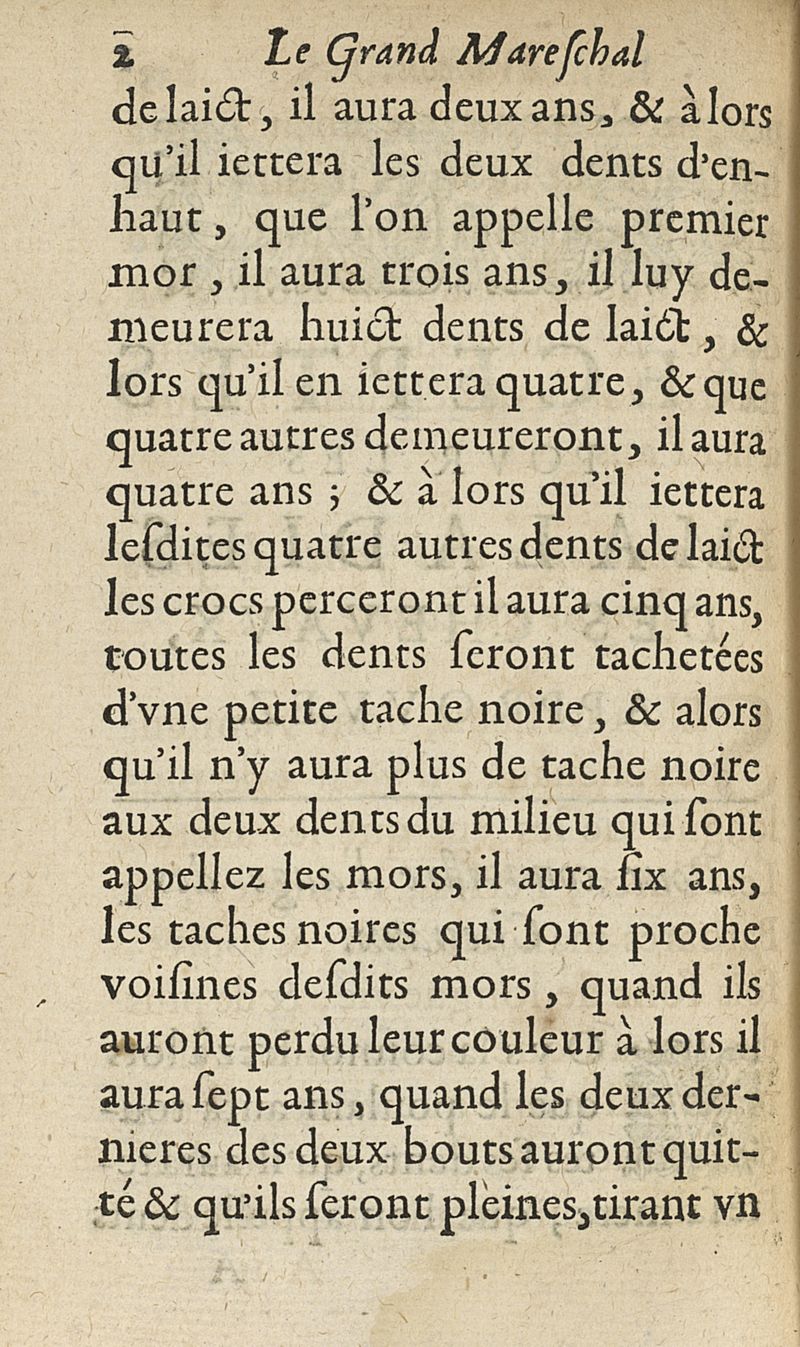 2 Le Grand Mareſchal

de laict, il aura deux ans, & à lors qu'il iettera les deux dents d'enhaut, que l'on appelle premier mor, il aura trois ans, il luy demeurera huict dents de laict, & lors qu'il en iettera quatre, & que quatre autres demeureront, il aura quatre ans ; & à lors qu'il iettera leſdites quatre autres dents de laict les crocs perceront il aura cinq ans, toutes les dents ſeront tachetées d'vne petite tache noire, & alors qu'il n'y aura plus de tache noire aux deux dents du milieu qui ſont appellez les mors, il aura ſix ans, les taches noires qui ſont proche voiſines deſdits mors, quand ils auront perdu leur couleur à lors il aura ſept ans, quand les deux dernieres des deux bouts auront quitté & qu'ils ſeront pleines, tirant vn